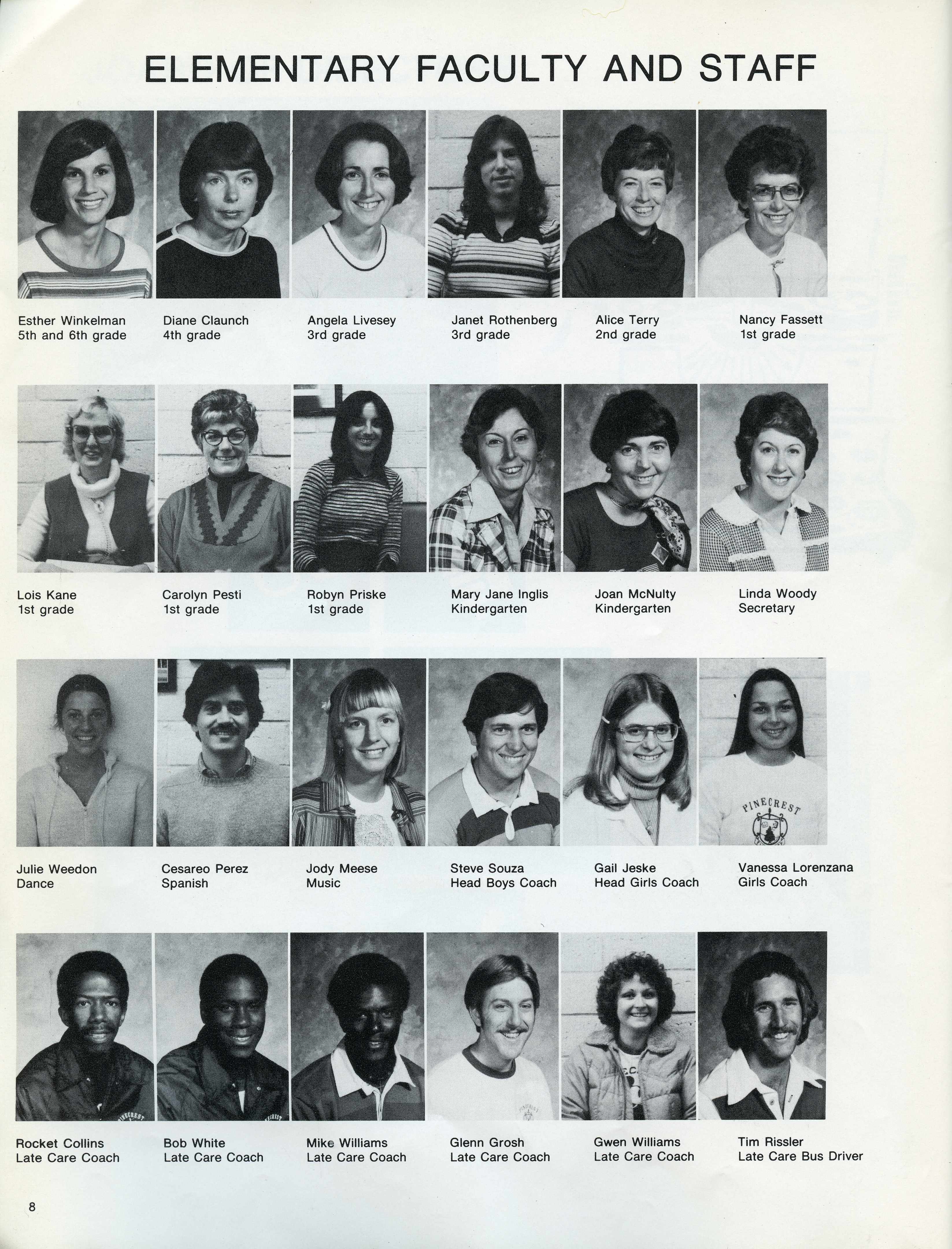 ELEMENTARY FACULTY AND STAFF

Esther Winkelman
5th and 6th grade

Diane Claunch
4th grade

Angela Livesey
3rd grade

Janet Rothenberg
3rd grade

Alice Terry
2nd grade

Nancy Fassett
1st grade

Lois Kane
1st grade

Carolyn Pesti
1st grade

Robyn Priske
1st grade

Mary Jane Inglis
Kindergarten

Joan McNulty
Kindergarten

Linda Woody
Secretary

Julie Weedon
Dance

Cesareo Perez
Spanish

Jody Meese
Music

Steve Souza
Head Boys Coach

Gail Jeske
Head Girls Coach

Vanessa Lorenzana
Girls Coach

Rocket Collins
Late Care Coach

Bob White
Late Care Coach

Mike Williams
Late Care Coach

Glenn Grosh
Late Care Coach

Gwen Williams
Late Care Coach

Tim Rissler
Late Care Bus Driver

8